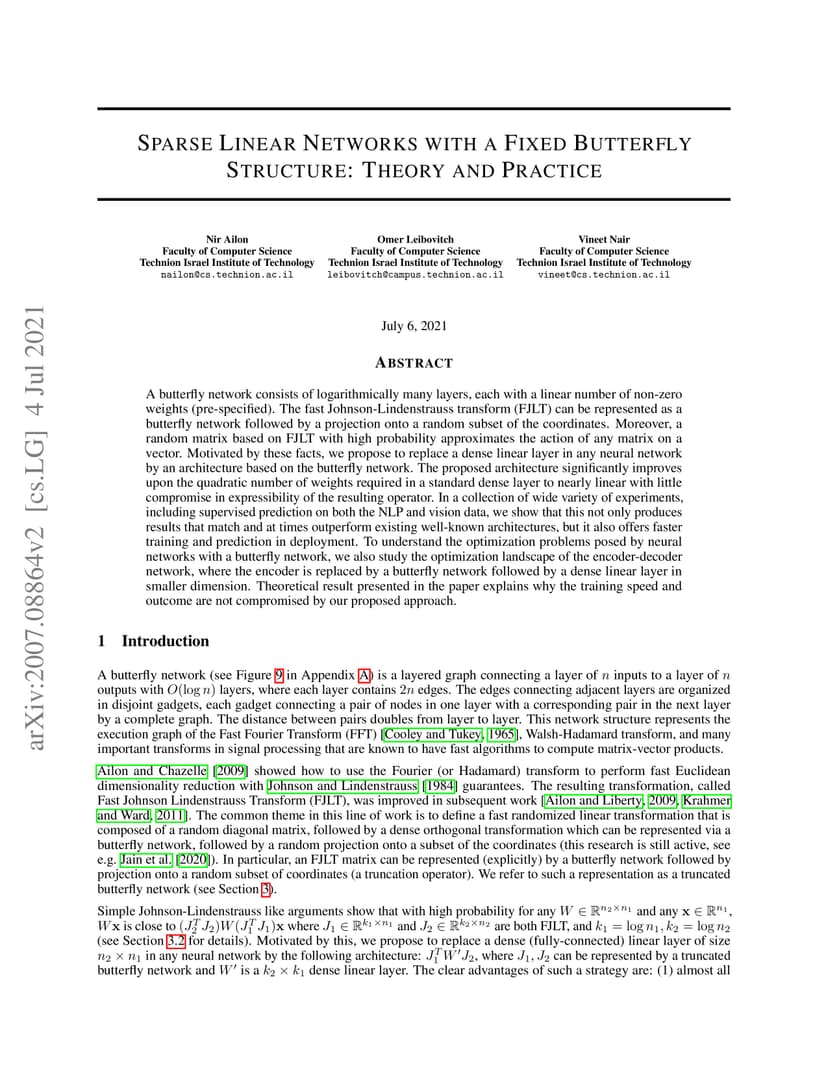 arXiv:2007.08864v2 [cs.LG] 4 Jul 2021

SPARSE LINEAR NETWORKS WITH A FIXED BUTTERFLY STRUCTURE: THEORY AND PRACTICE

Nir Ailon
Faculty of Computer Science
Technion Israel Institute of Technology
nailon@cs.technion.ac.il

Omer Leibovitch
Faculty of Computer Science
Technion Israel Institute of Technology
leibovitch@campus.technion.ac.il

Vineet Nair
Faculty of Computer Science
Technion Israel Institute of Technology
vineet@cs.technion.ac.il

July 6, 2021

ABSTRACT

A butterfly network consists of logarithmically many layers, each with a linear number of non-zero weights (pre-specified). The fast Johnson-Lindenstrauss transform (FJLT) can be represented as a butterfly network followed by a projection onto a random subset of the coordinates. Moreover, a random matrix based on FJLT with high probability approximates the action of any matrix on a vector. Motivated by these facts, we propose to replace a dense linear layer in any neural network by an architecture based on the butterfly network. The proposed architecture significantly improves upon the quadratic number of weights required in a standard dense layer to nearly linear with little compromise in expressibility of the resulting operator. In a collection of wide variety of experiments, including supervised prediction on both the NLP and vision data, we show that this not only produces results that match and at times outperform existing well-known architectures, but it also offers faster training and prediction in deployment. To understand the optimization problems posed by neural networks with a butterfly network, we also study the optimization landscape of the encoder-decoder network, where the encoder is replaced by a butterfly network followed by a dense linear layer in smaller dimension. Theoretical result presented in the paper explains why the training speed and outcome are not compromised by our proposed approach.

1 Introduction

A butterfly network (see Figure 9 in Appendix A) is a layered graph connecting a layer of $n$ inputs to a layer of $n$ outputs with $O(\log n)$ layers, where each layer contains $2n$ edges. The edges connecting adjacent layers are organized in disjoint gadgets, each gadget connecting a pair of nodes in one layer with a corresponding pair in the next layer by a complete graph. The distance between pairs doubles from layer to layer. This network structure represents the execution graph of the Fast Fourier Transform (FFT) [Cooley and Tukey, 1965], Walsh-Hadamard transform, and many important transforms in signal processing that are known to have fast algorithms to compute matrix-vector products.

Ailon and Chazelle [2009] showed how to use the Fourier (or Hadamard) transform to perform fast Euclidean dimensionality reduction with Johnson and Lindenstrauss [1984] guarantees. The resulting transformation, called Fast Johnson Lindenstrauss Transform (FJLT), was improved in subsequent work [Ailon and Liberty, 2009, Krahmer and Ward, 2011]. The common theme in this line of work is to define a fast randomized linear transformation that is composed of a random diagonal matrix, followed by a dense orthogonal transformation which can be represented via a butterfly network, followed by a random projection onto a subset of the coordinates (this research is still active, see e.g. Jain et al. [2020]). In particular, an FJLT matrix can be represented (explicitly) by a butterfly network followed by projection onto a random subset of coordinates (a truncation operator). We refer to such a representation as a truncated butterfly network (see Section 3).

Simple Johnson-Lindenstrauss like arguments show that with high probability for any $W \in \mathbb{R}^{n_2 \times n_1}$ and any $\mathbf{x} \in \mathbb{R}^{n_1}$, $W\mathbf{x}$ is close to $(J_2^T J_2)W(J_1^T J_1)\mathbf{x}$ where $J_1 \in \mathbb{R}^{k_1 \times n_1}$ and $J_2 \in \mathbb{R}^{k_2 \times n_2}$ are both FJLT, and $k_1 = \log n_1, k_2 = \log n_2$ (see Section 3.2 for details). Motivated by this, we propose to replace a dense (fully-connected) linear layer of size $n_2 \times n_1$ in any neural network by the following architecture: $J_1^T W' J_2$, where $J_1, J_2$ can be represented by a truncated butterfly network and $W'$ is a $k_2 \times k_1$ dense linear layer. The clear advantages of such a strategy are: (1) almost all